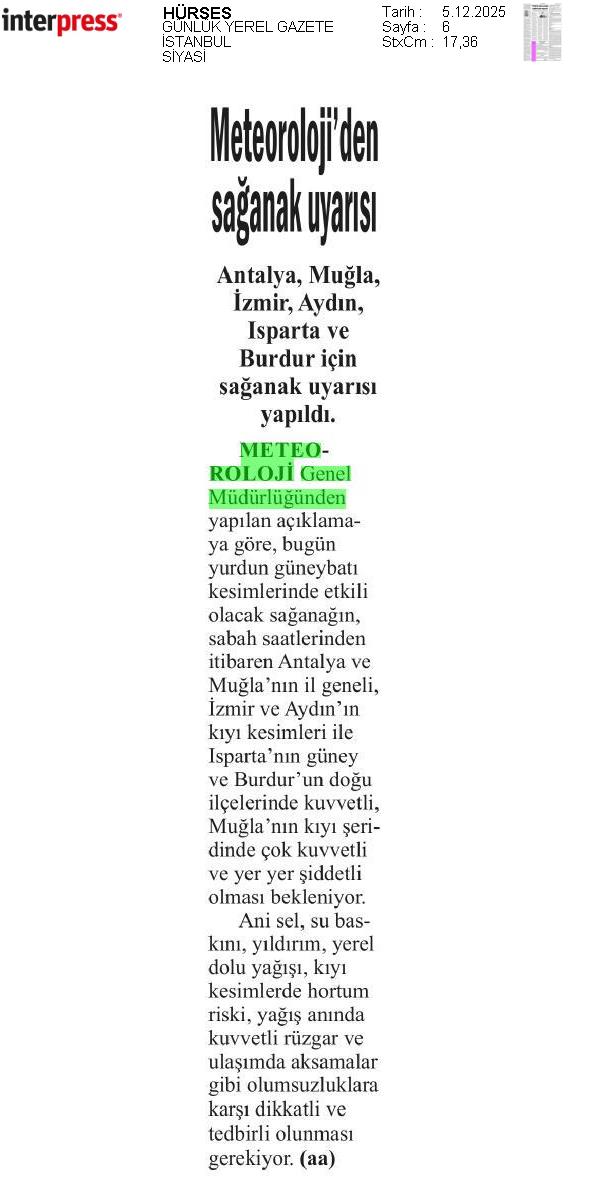 interpress

HÜRSES
GÜNLÜK YEREL GAZETE
İSTANBUL
SİYASİ

Tarih : 5.12.2025
Sayfa : 6
StxCm : 17,36

Meteoroloji'den sağanak uyarısı

Antalya, Muğla, İzmir, Aydın, Isparta ve Burdur için sağanak uyarısı yapıldı.

METEOROLOJİ Genel Müdürlüğünden yapılan açıklamaya göre, bugün yurdun güneybatı kesimlerinde etkili olacak sağanağın, sabah saatlerinden itibaren Antalya ve Muğla'nın il geneli, İzmir ve Aydın'ın kıyı kesimleri ile Isparta'nın güney ve Burdur'un doğu ilçelerinde kuvvetli, Muğla'nın kıyı şeridinde çok kuvvetli ve yer yer şiddetli olması bekleniyor.

Ani sel, su baskını, yıldırım, yerel dolu yağışı, kıyı kesimlerde hortum riski, yağış anında kuvvetli rüzgar ve ulaşımda aksamalar gibi olumsuzluklara karşı dikkatli ve tedbirli olunması gerekiyor. (aa)